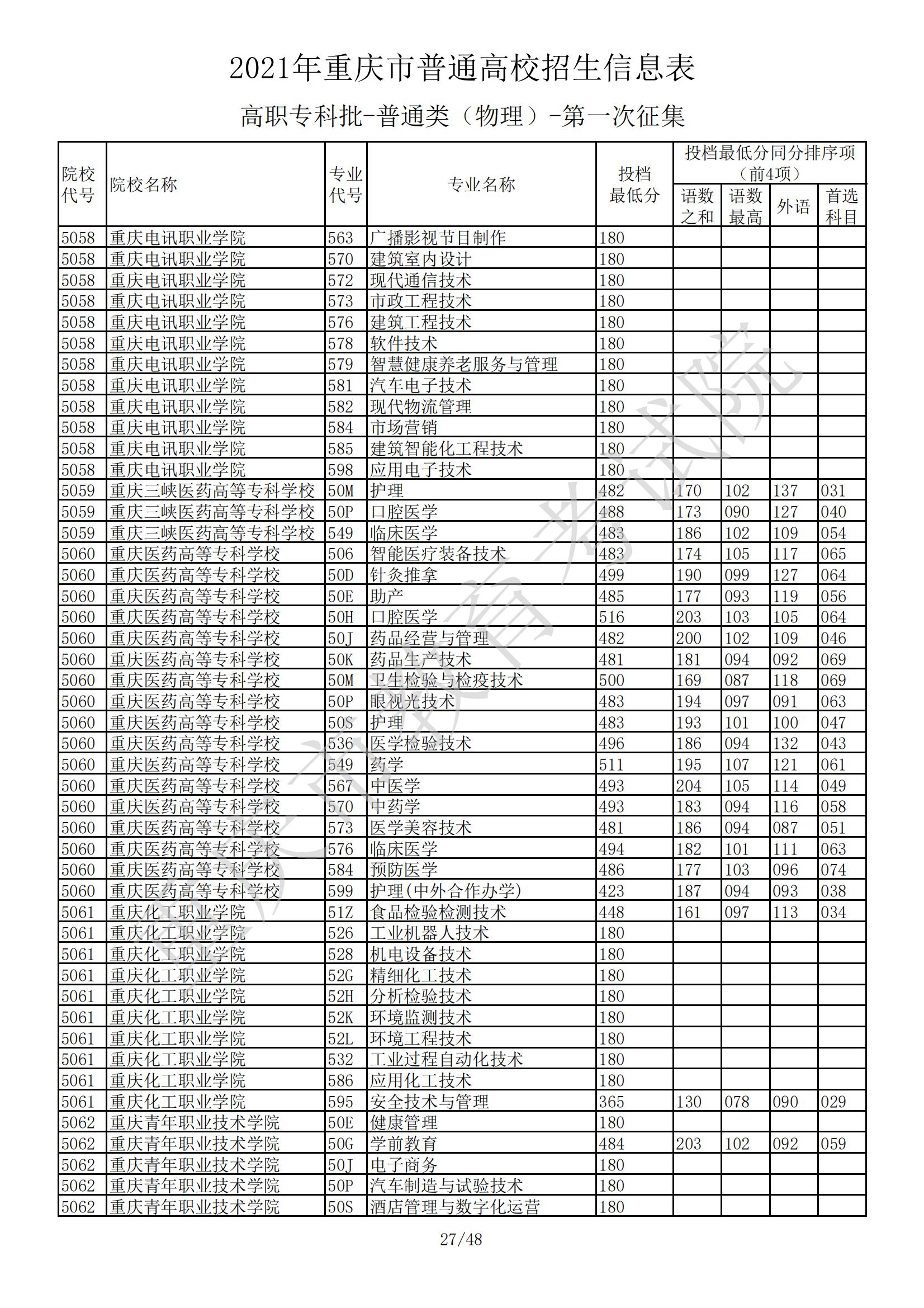 2021年重庆市普通高校招生信息表

高职专科批-普通类（物理）-第一次征集

| 院校代号 | 院校名称 | 专业代号 | 专业名称 | 投档最低分 | 投档最低分同分排序项（前4项）语数之和 | 语数最高 | 外语 | 首选科目 |
|---|---|---|---|---|---|---|---|---|
| 5058 | 重庆电讯职业学院 | 563 | 广播影视节目制作 | 180 | | | | |
| 5058 | 重庆电讯职业学院 | 570 | 建筑室内设计 | 180 | | | | |
| 5058 | 重庆电讯职业学院 | 572 | 现代通信技术 | 180 | | | | |
| 5058 | 重庆电讯职业学院 | 573 | 市政工程技术 | 180 | | | | |
| 5058 | 重庆电讯职业学院 | 576 | 建筑工程技术 | 180 | | | | |
| 5058 | 重庆电讯职业学院 | 578 | 软件技术 | 180 | | | | |
| 5058 | 重庆电讯职业学院 | 579 | 智慧健康养老服务与管理 | 180 | | | | |
| 5058 | 重庆电讯职业学院 | 581 | 汽车电子技术 | 180 | | | | |
| 5058 | 重庆电讯职业学院 | 582 | 现代物流管理 | 180 | | | | |
| 5058 | 重庆电讯职业学院 | 584 | 市场营销 | 180 | | | | |
| 5058 | 重庆电讯职业学院 | 585 | 建筑智能化工程技术 | 180 | | | | |
| 5058 | 重庆电讯职业学院 | 598 | 应用电子技术 | 180 | | | | |
| 5059 | 重庆三峡医药高等专科学校 | 50M | 护理 | 482 | 170 | 102 | 137 | 031 |
| 5059 | 重庆三峡医药高等专科学校 | 50P | 口腔医学 | 488 | 173 | 090 | 127 | 040 |
| 5059 | 重庆三峡医药高等专科学校 | 549 | 临床医学 | 483 | 186 | 102 | 109 | 054 |
| 5060 | 重庆医药高等专科学校 | 506 | 智能医疗装备技术 | 483 | 174 | 105 | 117 | 065 |
| 5060 | 重庆医药高等专科学校 | 50D | 针灸推拿 | 499 | 190 | 099 | 127 | 064 |
| 5060 | 重庆医药高等专科学校 | 50E | 助产 | 485 | 177 | 093 | 119 | 056 |
| 5060 | 重庆医药高等专科学校 | 50H | 口腔医学 | 516 | 203 | 103 | 105 | 064 |
| 5060 | 重庆医药高等专科学校 | 50J | 药品经营与管理 | 482 | 200 | 102 | 109 | 046 |
| 5060 | 重庆医药高等专科学校 | 50K | 药品生产技术 | 481 | 181 | 094 | 092 | 069 |
| 5060 | 重庆医药高等专科学校 | 50M | 卫生检验与检疫技术 | 500 | 169 | 087 | 118 | 069 |
| 5060 | 重庆医药高等专科学校 | 50P | 眼视光技术 | 483 | 194 | 097 | 091 | 063 |
| 5060 | 重庆医药高等专科学校 | 50S | 护理 | 483 | 193 | 101 | 100 | 047 |
| 5060 | 重庆医药高等专科学校 | 536 | 医学检验技术 | 496 | 186 | 094 | 132 | 043 |
| 5060 | 重庆医药高等专科学校 | 549 | 药学 | 511 | 195 | 107 | 121 | 061 |
| 5060 | 重庆医药高等专科学校 | 567 | 中医学 | 493 | 204 | 105 | 114 | 049 |
| 5060 | 重庆医药高等专科学校 | 570 | 中药学 | 493 | 183 | 094 | 116 | 058 |
| 5060 | 重庆医药高等专科学校 | 573 | 医学美容技术 | 481 | 186 | 094 | 087 | 051 |
| 5060 | 重庆医药高等专科学校 | 576 | 临床医学 | 494 | 182 | 101 | 111 | 063 |
| 5060 | 重庆医药高等专科学校 | 584 | 预防医学 | 486 | 177 | 103 | 096 | 074 |
| 5060 | 重庆医药高等专科学校 | 599 | 护理(中外合作办学) | 423 | 187 | 094 | 093 | 038 |
| 5061 | 重庆化工职业学院 | 51Z | 食品检验检测技术 | 448 | 161 | 097 | 113 | 034 |
| 5061 | 重庆化工职业学院 | 526 | 工业机器人技术 | 180 | | | | |
| 5061 | 重庆化工职业学院 | 528 | 机电设备技术 | 180 | | | | |
| 5061 | 重庆化工职业学院 | 52G | 精细化工技术 | 180 | | | | |
| 5061 | 重庆化工职业学院 | 52H | 分析检验技术 | 180 | | | | |
| 5061 | 重庆化工职业学院 | 52K | 环境监测技术 | 180 | | | | |
| 5061 | 重庆化工职业学院 | 52L | 环境工程技术 | 180 | | | | |
| 5061 | 重庆化工职业学院 | 532 | 工业过程自动化技术 | 180 | | | | |
| 5061 | 重庆化工职业学院 | 586 | 应用化工技术 | 180 | | | | |
| 5061 | 重庆化工职业学院 | 595 | 安全技术与管理 | 365 | 130 | 078 | 090 | 029 |
| 5062 | 重庆青年职业技术学院 | 50E | 健康管理 | 180 | | | | |
| 5062 | 重庆青年职业技术学院 | 50G | 学前教育 | 484 | 203 | 102 | 092 | 059 |
| 5062 | 重庆青年职业技术学院 | 50J | 电子商务 | 180 | | | | |
| 5062 | 重庆青年职业技术学院 | 50P | 汽车制造与试验技术 | 180 | | | | |
| 5062 | 重庆青年职业技术学院 | 50S | 酒店管理与数字化运营 | 180 | | | | |

重庆市教育考试院

27/48